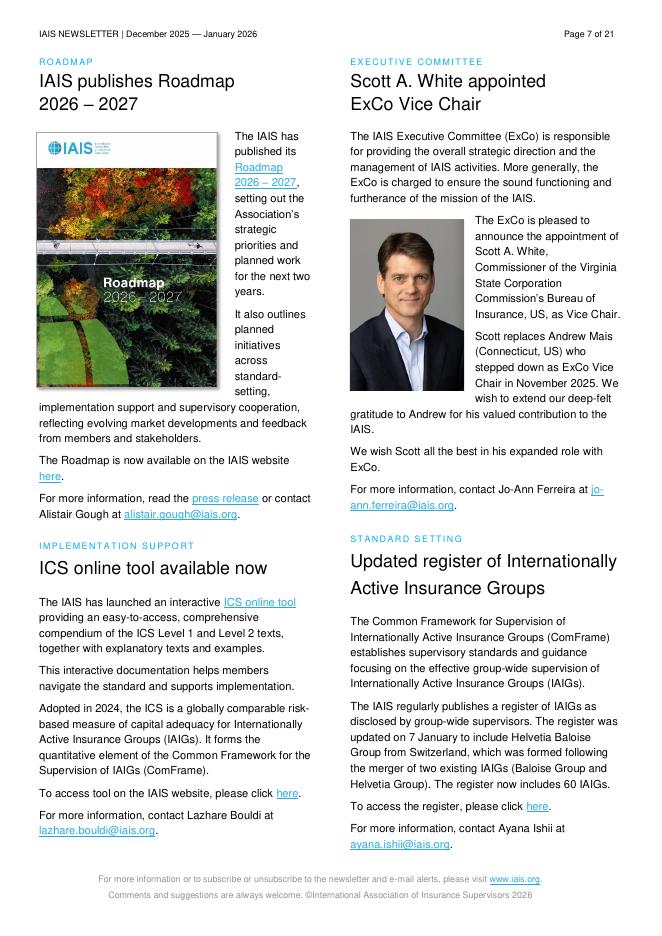 IAIS NEWSLETTER | December 2025 — January 2026

Page 7 of 21

ROADMAP

IAIS publishes Roadmap 2026 – 2027

IAIS

Roadmap 2026 – 2027

The IAIS has published its Roadmap 2026 – 2027, setting out the Association's strategic priorities and planned work for the next two years.

It also outlines planned initiatives across standard-setting, implementation support and supervisory cooperation, reflecting evolving market developments and feedback from members and stakeholders.

The Roadmap is now available on the IAIS website here.

For more information, read the press release or contact Alistair Gough at alistair.gough@iais.org.

IMPLEMENTATION SUPPORT

ICS online tool available now

The IAIS has launched an interactive ICS online tool providing an easy-to-access, comprehensive compendium of the ICS Level 1 and Level 2 texts, together with explanatory texts and examples.

This interactive documentation helps members navigate the standard and supports implementation.

Adopted in 2024, the ICS is a globally comparable risk-based measure of capital adequacy for Internationally Active Insurance Groups (IAIGs). It forms the quantitative element of the Common Framework for the Supervision of IAIGs (ComFrame).

To access tool on the IAIS website, please click here.

For more information, contact Lazhare Bouldi at lazhare.bouldi@iais.org.

EXECUTIVE COMMITTEE

Scott A. White appointed ExCo Vice Chair

The IAIS Executive Committee (ExCo) is responsible for providing the overall strategic direction and the management of IAIS activities. More generally, the ExCo is charged to ensure the sound functioning and furtherance of the mission of the IAIS.

The ExCo is pleased to announce the appointment of Scott A. White, Commissioner of the Virginia State Corporation Commission's Bureau of Insurance, US, as Vice Chair.

Scott replaces Andrew Mais (Connecticut, US) who stepped down as ExCo Vice Chair in November 2025. We wish to extend our deep-felt gratitude to Andrew for his valued contribution to the IAIS.

We wish Scott all the best in his expanded role with ExCo.

For more information, contact Jo-Ann Ferreira at jo-ann.ferreira@iais.org.

STANDARD SETTING

Updated register of Internationally Active Insurance Groups

The Common Framework for Supervision of Internationally Active Insurance Groups (ComFrame) establishes supervisory standards and guidance focusing on the effective group-wide supervision of Internationally Active Insurance Groups (IAIGs).

The IAIS regularly publishes a register of IAIGs as disclosed by group-wide supervisors. The register was updated on 7 January to include Helvetia Baloise Group from Switzerland, which was formed following the merger of two existing IAIGs (Baloise Group and Helvetia Group). The register now includes 60 IAIGs.

To access the register, please click here.

For more information, contact Ayana Ishii at ayana.ishii@iais.org.

For more information or to subscribe or unsubscribe to the newsletter and e-mail alerts, please visit www.iais.org.

Comments and suggestions are always welcome. ©International Association of Insurance Supervisors 2026